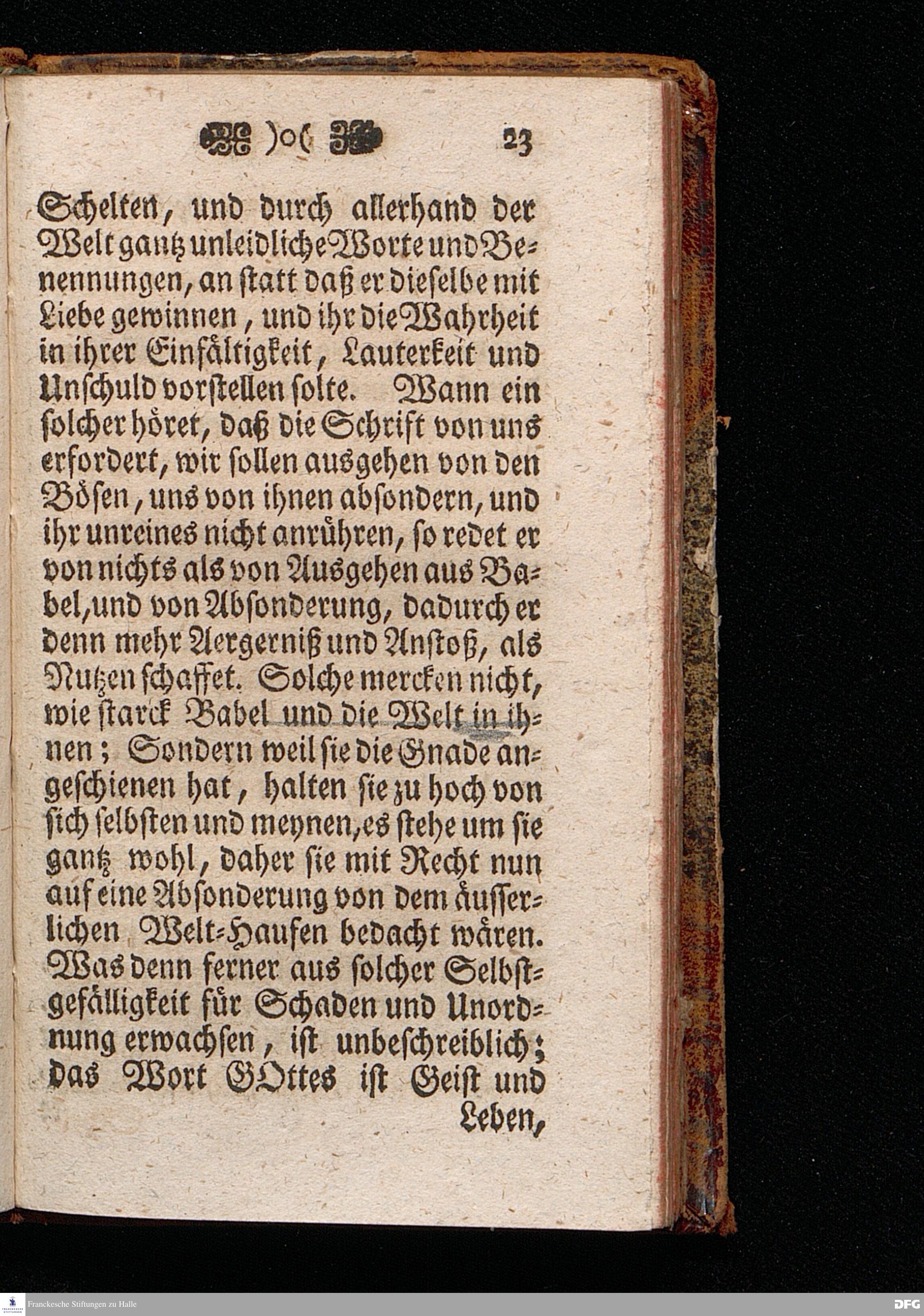 )o( 23

Schelten, und durch allerhand der Welt gantz unleidliche Worte und Benennungen, an statt daß er dieselbe mit Liebe gewinnen, und ihr die Wahrheit in ihrer Einfältigkeit, Lauterkeit und Unschuld vorstellen solte. Wann ein solcher höret, daß die Schrift von uns erfordert, wir sollen ausgehen von den Bösen, uns von ihnen absondern, und ihr unreines nicht anrühren, so redet er von nichts als von Ausgehen aus Babel, und von Absonderung, dadurch er denn mehr Aergerniß und Anstoß, als Nutzen schaffet. Solche mercken nicht, wie starck Babel und die Welt in ihnen; Sondern weil sie die Gnade angeschienen hat, halten sie zu hoch von sich selbsten und meynen, es stehe um sie gantz wohl, daher sie mit Recht nun auf eine Absonderung von dem äusserlichen Welt-Haufen bedacht wären. Was denn ferner aus solcher Selbstgefälligkeit für Schaden und Unordnung erwachsen, ist unbeschreiblich; das Wort GOttes ist Geist und Leben,

Franckesche Stiftungen zu Halle

DFG